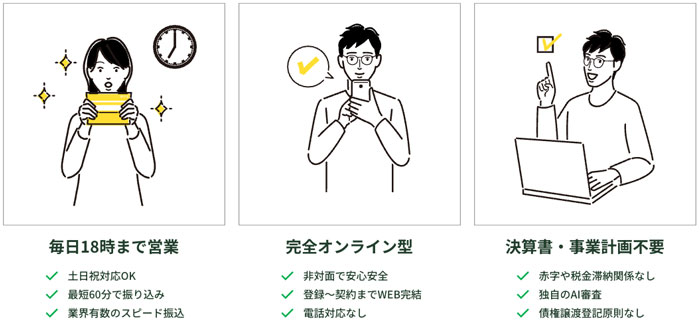 毎日18時まで営業

土日祝対応OK
最短60分で振り込み
業界有数のスピード振込

完全オンライン型

非対面で安心安全
登録〜契約までWEB完結
電話対応なし

決算書・事業計画不要

赤字や税金滞納関係なし
独自のAI審査
債権譲渡登記原則なし